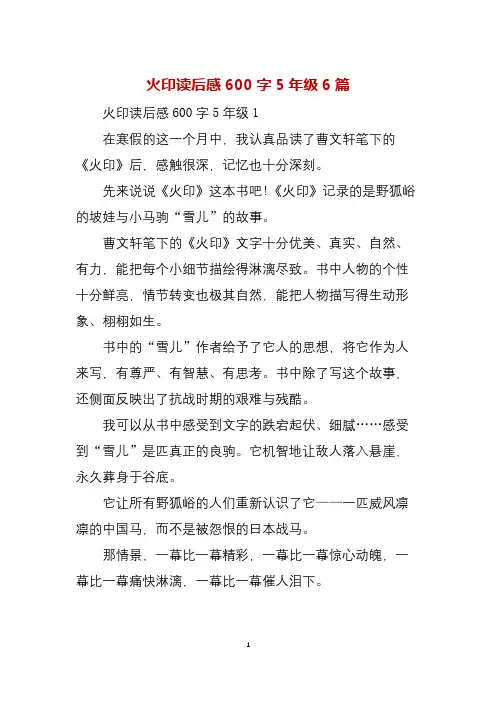 火印读后感 600 字 5 年级 6 篇

火印读后感 600 字 5 年级 1

在寒假的这一个月中，我认真品读了曹文轩笔下的《火印》后，感触很深，记忆也十分深刻。

先来说说《火印》这本书吧!《火印》记录的是野狐峪的坡娃与小马驹“雪儿”的故事。

曹文轩笔下的《火印》文字十分优美、真实、自然、有力，能把每个小细节描绘得淋漓尽致。书中人物的个性十分鲜亮，情节转变也极其自然，能把人物描写得生动形象、栩栩如生。

书中的“雪儿”作者给予了它人的思想，将它作为人来写，有尊严、有智慧、有思考。书中除了写这个故事，还侧面反映出了抗战时期的艰难与残酷。

我可以从书中感受到文字的跌宕起伏、细腻……感受到“雪儿”是匹真正的良驹。它机智地让敌人落入悬崖，永久葬身于谷底。

它让所有野狐峪的人们重新认识了它——一匹威风凛凛的中国马，而不是被怨恨的日本战马。

那情景，一幕比一幕精彩，一幕比一幕惊心动魄，一幕比一幕痛快淋漓，一幕比一幕催人泪下。

1